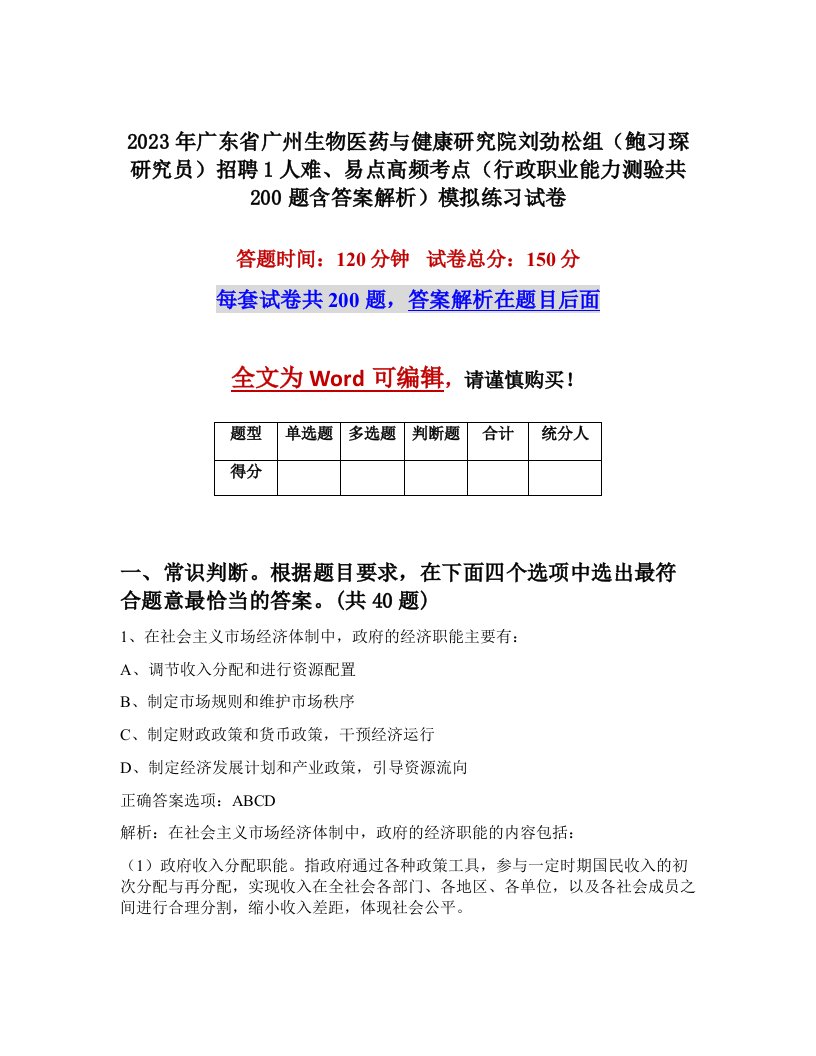 2023年广东省广州生物医药与健康研究院刘劲松组（鲍习琛研究员）招聘1人难、易点高频考点（行政职业能力测验共200题含答案解析）模拟练习试卷

答题时间：120分钟　试卷总分：150分

每套试卷共200题，答案解析在题目后面

全文为Word可编辑，请谨慎购买！

| 题型 | 单选题 | 多选题 | 判断题 | 合计 | 统分人 |
|---|---|---|---|---|---|
| 得分 | | | | | |

一、常识判断。根据题目要求，在下面四个选项中选出最符合题意最恰当的答案。(共40题)

1、在社会主义市场经济体制中，政府的经济职能主要有：

A、调节收入分配和进行资源配置

B、制定市场规则和维护市场秩序

C、制定财政政策和货币政策，干预经济运行

D、制定经济发展计划和产业政策，引导资源流向

正确答案选项：ABCD

解析：在社会主义市场经济体制中，政府的经济职能的内容包括：

（1）政府收入分配职能。指政府通过各种政策工具，参与一定时期国民收入的初次分配与再分配，实现收入在全社会各部门、各地区、各单位，以及各社会成员之间进行合理分割，缩小收入差距，体现社会公平。